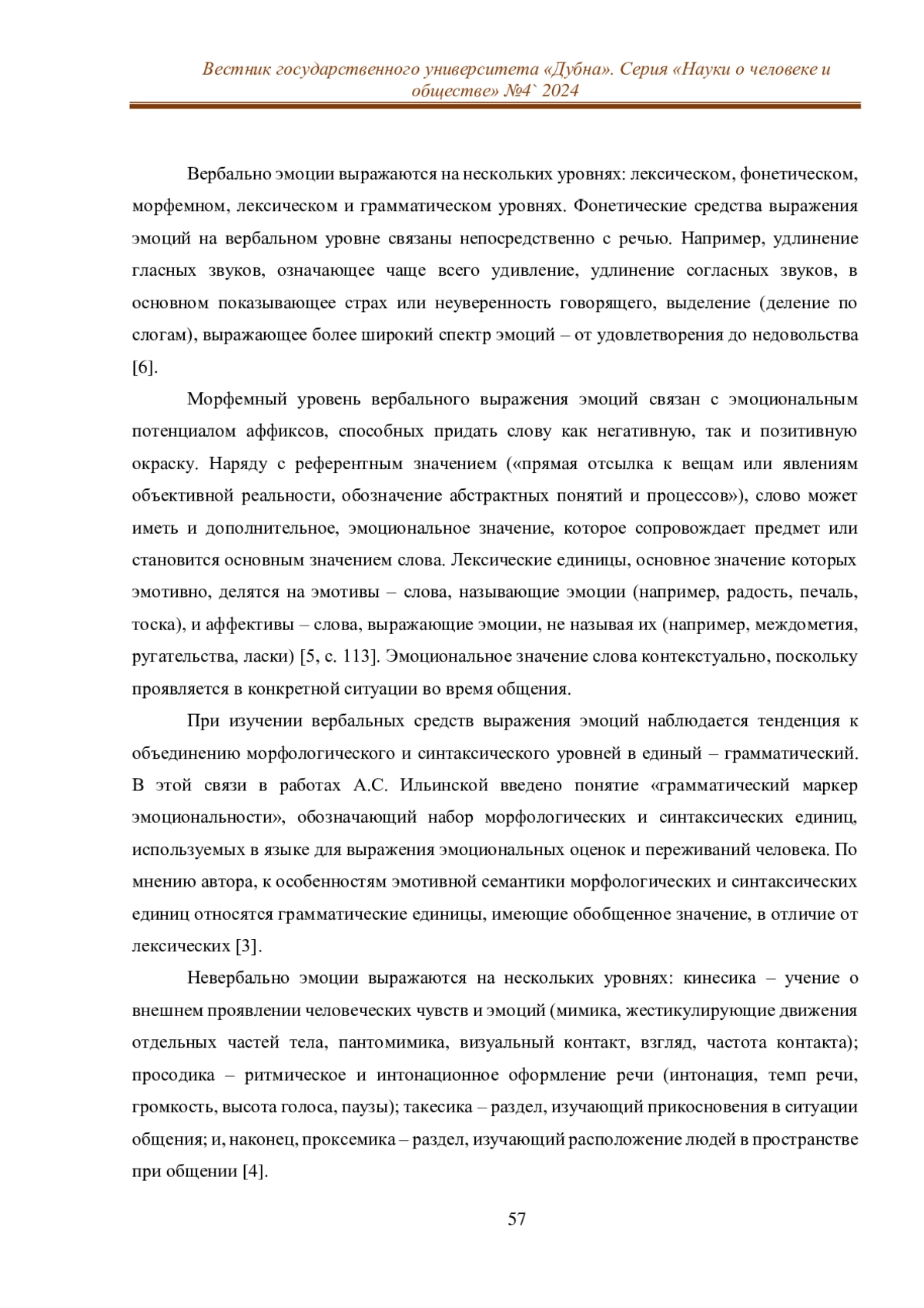 Вестник государственного университета «Дубна». Серия «Науки о человеке и обществе» №4` 2024

Вербально эмоции выражаются на нескольких уровнях: лексическом, фонетическом, морфемном, лексическом и грамматическом уровнях. Фонетические средства выражения эмоций на вербальном уровне связаны непосредственно с речью. Например, удлинение гласных звуков, означающее чаще всего удивление, удлинение согласных звуков, в основном показывающее страх или неуверенность говорящего, выделение (деление по слогам), выражающее более широкий спектр эмоций – от удовлетворения до недовольства [6].

Морфемный уровень вербального выражения эмоций связан с эмоциональным потенциалом аффиксов, способных придать слову как негативную, так и позитивную окраску. Наряду с референтным значением («прямая отсылка к вещам или явлениям объективной реальности, обозначение абстрактных понятий и процессов»), слово может иметь и дополнительное, эмоциональное значение, которое сопровождает предмет или становится основным значением слова. Лексические единицы, основное значение которых эмотивно, делятся на эмотивы – слова, называющие эмоции (например, радость, печаль, тоска), и аффективы – слова, выражающие эмоции, не называя их (например, междометия, ругательства, ласки) [5, с. 113]. Эмоциональное значение слова контекстуально, поскольку проявляется в конкретной ситуации во время общения.

При изучении вербальных средств выражения эмоций наблюдается тенденция к объединению морфологического и синтаксического уровней в единый – грамматический. В этой связи в работах А.С. Ильинской введено понятие «грамматический маркер эмоциональности», обозначающий набор морфологических и синтаксических единиц, используемых в языке для выражения эмоциональных оценок и переживаний человека. По мнению автора, к особенностям эмотивной семантики морфологических и синтаксических единиц относятся грамматические единицы, имеющие обобщенное значение, в отличие от лексических [3].

Невербально эмоции выражаются на нескольких уровнях: кинесика – учение о внешнем проявлении человеческих чувств и эмоций (мимика, жестикулирующие движения отдельных частей тела, пантомимика, визуальный контакт, взгляд, частота контакта); просодика – ритмическое и интонационное оформление речи (интонация, темп речи, громкость, высота голоса, паузы); такесика – раздел, изучающий прикосновения в ситуации общения; и, наконец, проксемика – раздел, изучающий расположение людей в пространстве при общении [4].

57